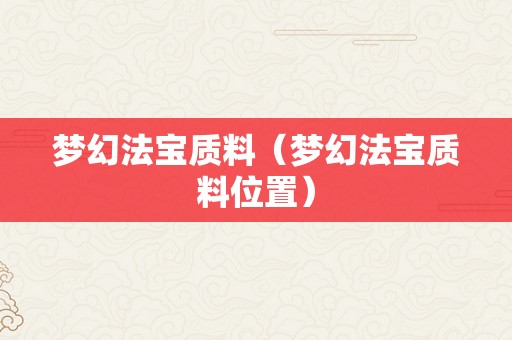 梦幻法宝质料（梦幻法宝质料位置）